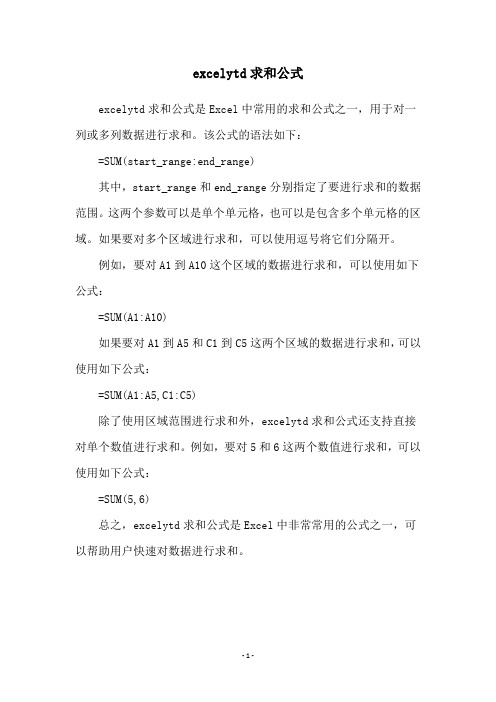 excelytd 求和公式

excelytd 求和公式是 Excel 中常用的求和公式之一，用于对一列或多列数据进行求和。该公式的语法如下：

=SUM(start_range:end_range)

其中，start_range 和 end_range 分别指定了要进行求和的数据范围。这两个参数可以是单个单元格，也可以是包含多个单元格的区域。如果要对多个区域进行求和，可以使用逗号将它们分隔开。

例如，要对 A1 到 A10 这个区域的数据进行求和，可以使用如下公式：

=SUM(A1:A10)

如果要对 A1 到 A5 和 C1 到 C5 这两个区域的数据进行求和，可以使用如下公式：

=SUM(A1:A5,C1:C5)

除了使用区域范围进行求和外，excelytd 求和公式还支持直接对单个数值进行求和。例如，要对 5 和 6 这两个数值进行求和，可以使用如下公式：

=SUM(5,6)

总之，excelytd 求和公式是 Excel 中非常常用的公式之一，可以帮助用户快速对数据进行求和。

-1-